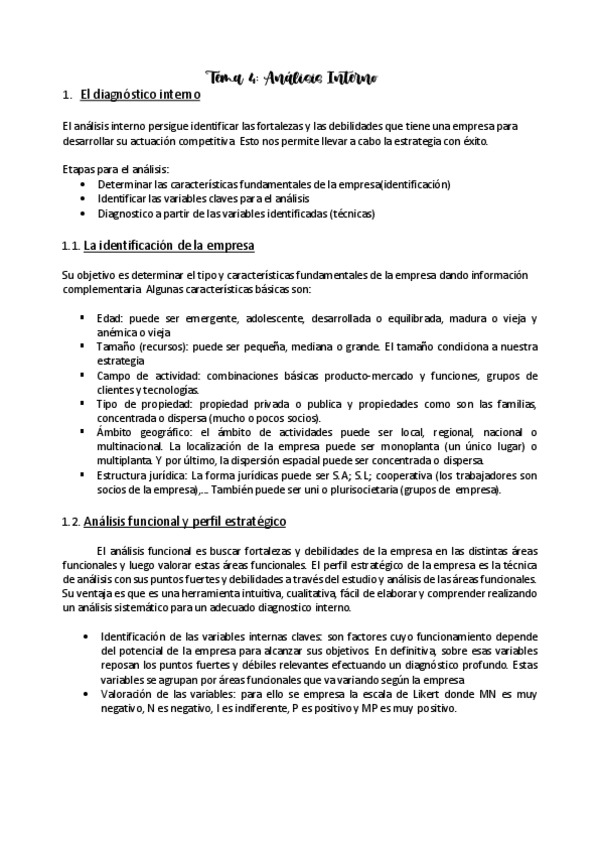 Tema 4: Análisis Interno

1. El diagnóstico interno

El análisis interno persigue identificar las fortalezas y las debilidades que tiene una empresa para desarrollar su actuación competitiva. Esto nos permite llevar a cabo la estrategia con éxito.

Etapas para el análisis:
• Determinar las características fundamentales de la empresa(identificación)
• Identificar las variables claves para el análisis
• Diagnostico a partir de las variables identificadas (técnicas)

1.1. La identificación de la empresa

Su objetivo es determinar el tipo y características fundamentales de la empresa dando información complementaria. Algunas características básicas son:

▪ Edad: puede ser emergente, adolescente, desarrollada o equilibrada, madura o vieja y anémica o vieja
▪ Tamaño (recursos): puede ser pequeña, mediana o grande. El tamaño condiciona a nuestra estrategia
▪ Campo de actividad: combinaciones básicas producto-mercado y funciones, grupos de clientes y tecnologías.
▪ Tipo de propiedad: propiedad privada o publica y propiedades como son las familias, concentrada o dispersa (mucho o pocos socios).
▪ Ámbito geográfico: el ámbito de actividades puede ser local, regional, nacional o multinacional. La localización de la empresa puede ser monoplanta (un único lugar) o multiplanta. Y por último, la dispersión espacial puede ser concentrada o dispersa.
▪ Estructura jurídica: La forma jurídicas puede ser S.A; S.L; cooperativa (los trabajadores son socios de la empresa),... También puede ser uni o plurisocietaria (grupos de empresa).

1.2. Análisis funcional y perfil estratégico

El análisis funcional es buscar fortalezas y debilidades de la empresa en las distintas áreas funcionales y luego valorar estas áreas funcionales. El perfil estratégico de la empresa es la técnica de análisis con sus puntos fuertes y debilidades a través del estudio y análisis de las áreas funcionales. Su ventaja es que es una herramienta intuitiva, cualitativa, fácil de elaborar y comprender realizando un análisis sistemático para un adecuado diagnostico interno.

• Identificación de las variables internas claves: son factores cuyo funcionamiento depende del potencial de la empresa para alcanzar sus objetivos. En definitiva, sobre esas variables reposan los puntos fuertes y débiles relevantes efectuando un diagnóstico profundo. Estas variables se agrupan por áreas funcionales que va variando según la empresa.
• Valoración de las variables: para ello se empresa la escala de Likert donde MN es muy negativo, N es negativo, I es indiferente, P es positivo y MP es muy positivo.